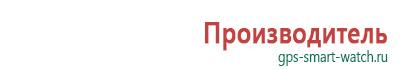 Производитель
gps-smart-watch.ru